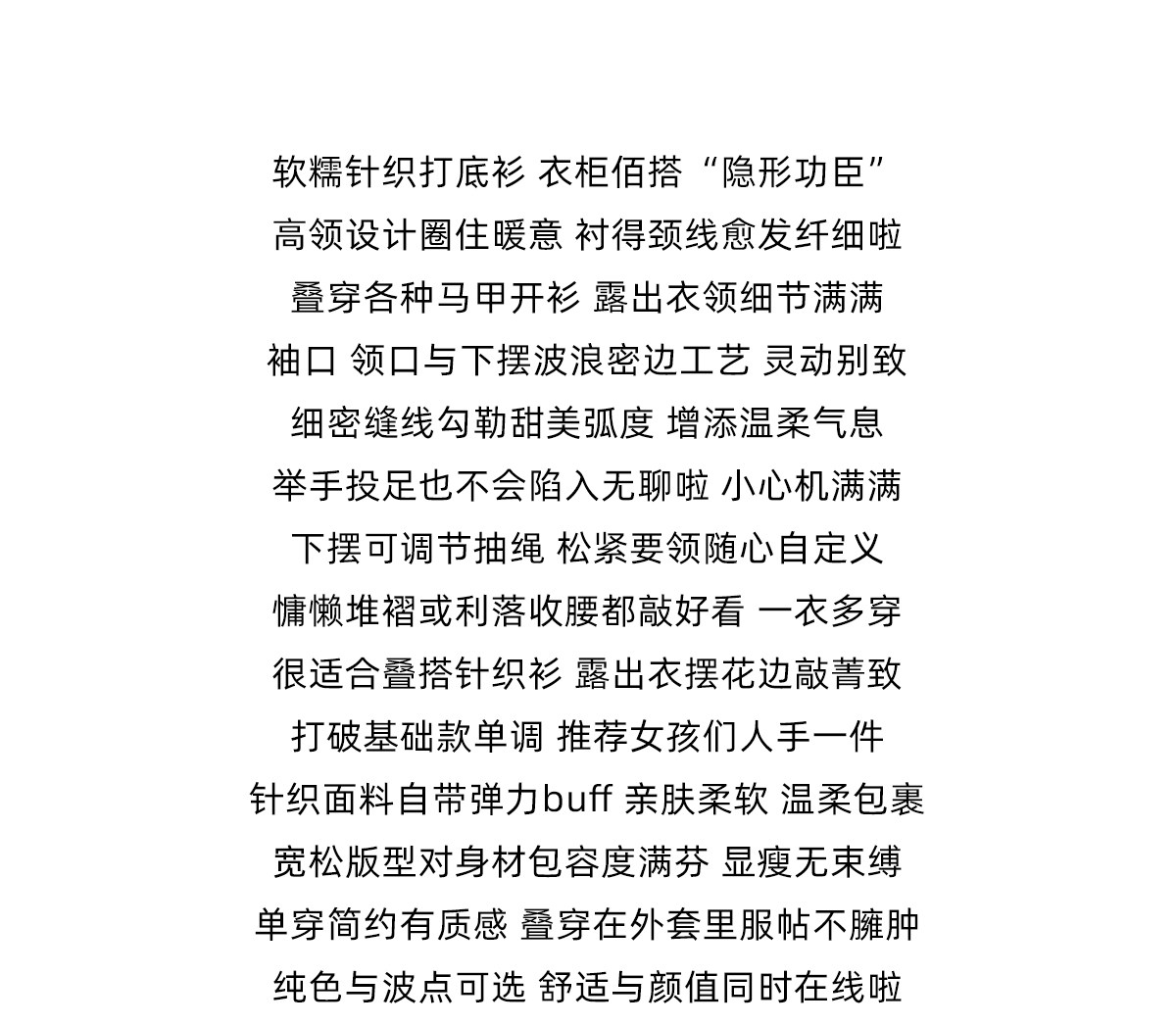 软糯针织打底衫 衣柜佰搭“隐形功臣”
高领设计圈住暖意 衬得颈线愈发纤细啦
叠穿各种马甲开衫 露出衣领细节满满
袖口 领口与下摆波浪密边工艺 灵动别致
细密缝线勾勒甜美弧度 增添温柔气息
举手投足也不会陷入无聊啦 小心机满满
下摆可调节抽绳 松紧要领随心自定义
慵懒堆褶或利落收腰都敲好看 一衣多穿
很适合叠搭针织衫 露出衣摆花边敲菁致
打破基础款单调 推荐女孩们人手一件
针织面料自带弹力buff 亲肤柔软 温柔包裹
宽松版型对身材包容度满芬 显瘦无束缚
单穿简约有质感 叠穿在外套里服帖不臃肿
纯色与波点可选 舒适与颜值同时在线啦